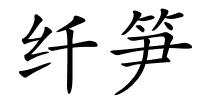 纤笋